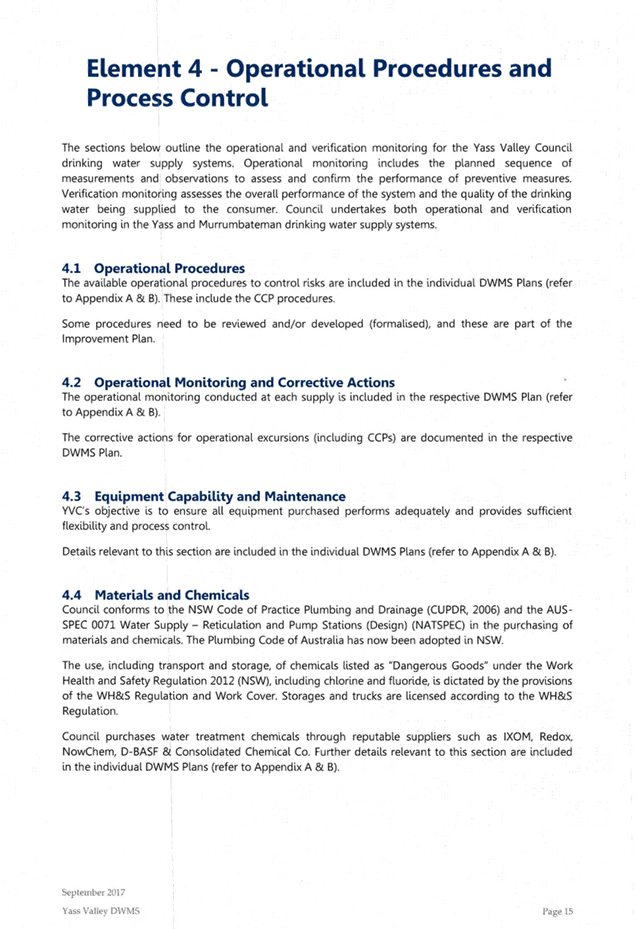 Element 4 - Operational Procedures and Process Control

The sections below outline the operational and verification monitoring for the Yass Valley Council drinking water supply systems. Operational monitoring includes the planned sequence of measurements and observations to assess and confirm the performance of preventive measures. Verification monitoring assesses the overall performance of the system and the quality of the drinking water being supplied to the consumer. Council undertakes both operational and verification monitoring in the Yass and Murrumbateman drinking water supply systems.

4.1 Operational Procedures
The available operational procedures to control risks are included in the individual DWMS Plans (refer to Appendix A & B). These include the CCP procedures.

Some procedures need to be reviewed and/or developed (formalised), and these are part of the Improvement Plan.

4.2 Operational Monitoring and Corrective Actions
The operational monitoring conducted at each supply is included in the respective DWMS Plan (refer to Appendix A & B).

The corrective actions for operational excursions (including CCPs) are documented in the respective DWMS Plan.

4.3 Equipment Capability and Maintenance
YVC's objective is to ensure all equipment purchased performs adequately and provides sufficient flexibility and process control.

Details relevant to this section are included in the individual DWMS Plans (refer to Appendix A & B).

4.4 Materials and Chemicals
Council conforms to the NSW Code of Practice Plumbing and Drainage (CUPDR, 2006) and the AUS-SPEC 0071 Water Supply – Reticulation and Pump Stations (Design) (NATSPEC) in the purchasing of materials and chemicals. The Plumbing Code of Australia has now been adopted in NSW.

The use, including transport and storage, of chemicals listed as "Dangerous Goods" under the Work Health and Safety Regulation 2012 (NSW), including chlorine and fluoride, is dictated by the provisions of the WH&S Regulation and Work Cover. Storages and trucks are licensed according to the WH&S Regulation.

Council purchases water treatment chemicals through reputable suppliers such as IXOM, Redox, NowChem, D-BASF & Consolidated Chemical Co. Further details relevant to this section are included in the individual DWMS Plans (refer to Appendix A & B).

September 2017
Yass Valley DWMS
Page 15